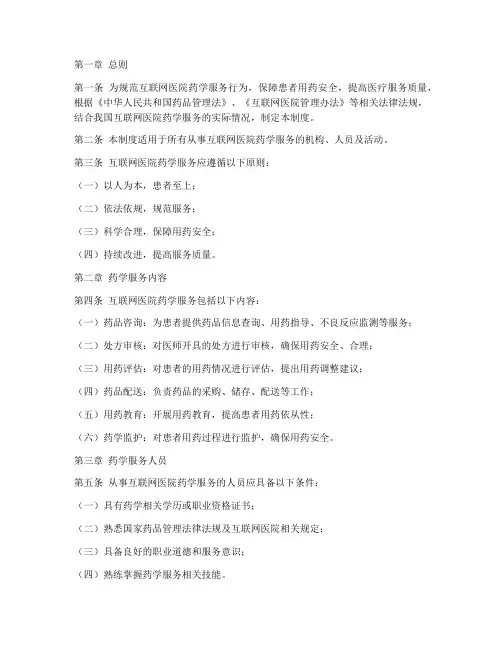 第一章 总则

第一条 为规范互联网医院药学服务行为，保障患者用药安全，提高医疗服务质量，根据《中华人民共和国药品管理法》、《互联网医院管理办法》等相关法律法规，结合我国互联网医院药学服务的实际情况，制定本制度。

第二条 本制度适用于所有从事互联网医院药学服务的机构、人员及活动。

第三条 互联网医院药学服务应遵循以下原则：

（一）以人为本，患者至上；

（二）依法依规，规范服务；

（三）科学合理，保障用药安全；

（四）持续改进，提高服务质量。

第二章 药学服务内容

第四条 互联网医院药学服务包括以下内容：

（一）药品咨询：为患者提供药品信息查询、用药指导、不良反应监测等服务；

（二）处方审核：对医师开具的处方进行审核，确保用药安全、合理；

（三）用药评估：对患者的用药情况进行评估，提出用药调整建议；

（四）药品配送：负责药品的采购、储存、配送等工作；

（五）用药教育：开展用药教育，提高患者用药依从性；

（六）药学监护：对患者用药过程进行监护，确保用药安全。

第三章 药学服务人员

第五条 从事互联网医院药学服务的人员应具备以下条件：

（一）具有药学相关学历或职业资格证书；

（二）熟悉国家药品管理法律法规及互联网医院相关规定；

（三）具备良好的职业道德和服务意识；

（四）熟练掌握药学服务相关技能。